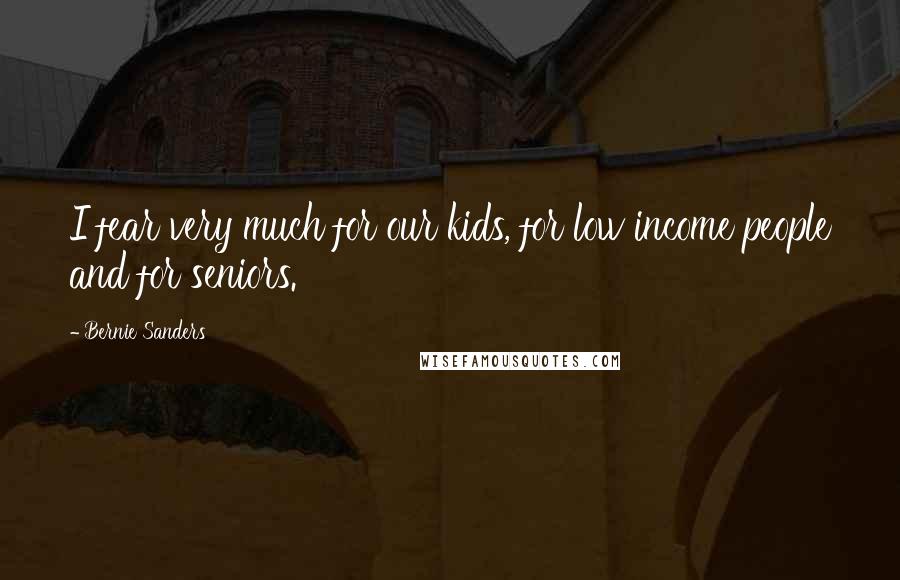 I fear very much for our kids, for low income people and for seniors.

- Bernie Sanders

WISEFAMOUSQUOTES.COM